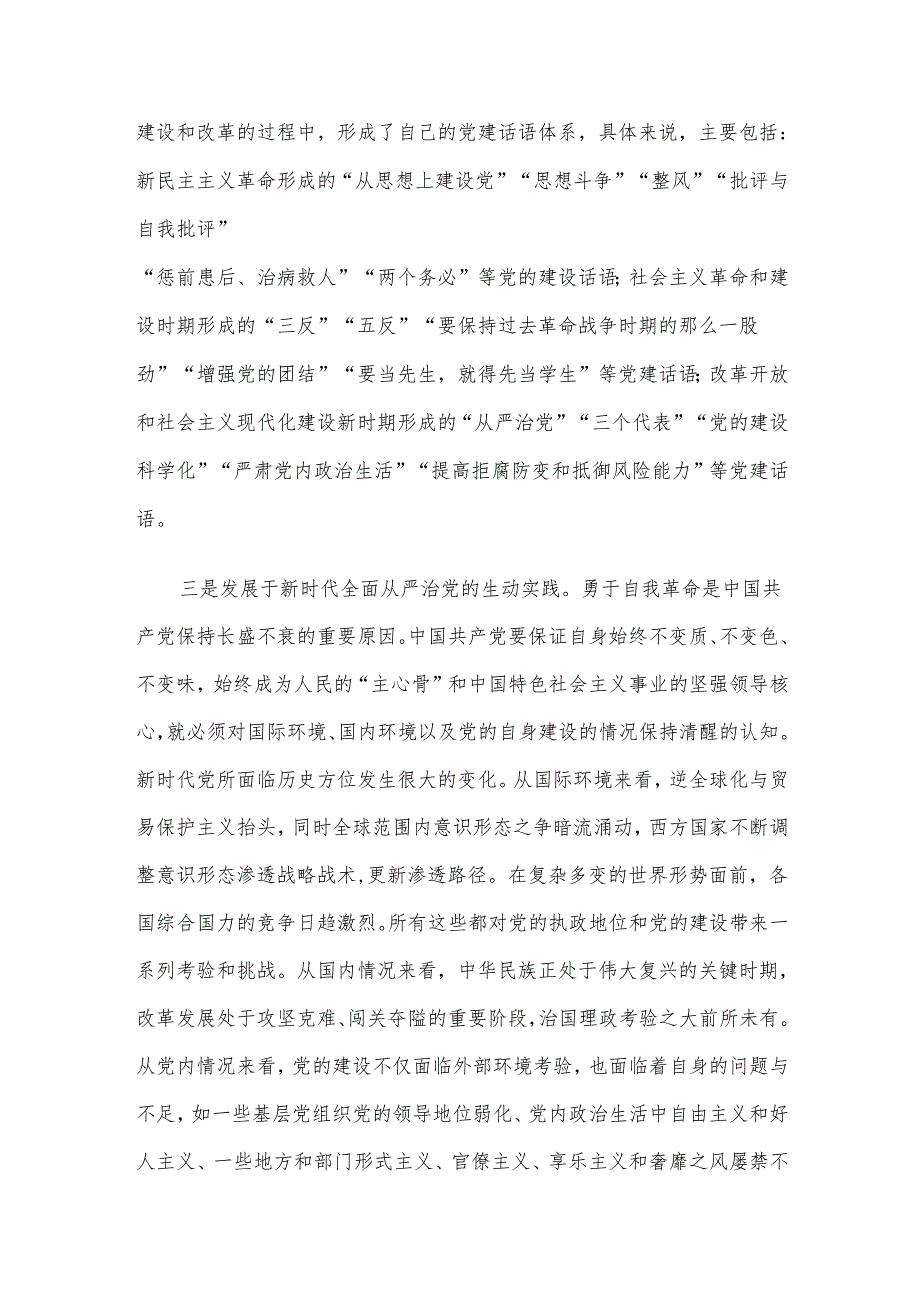 建设和改革的过程中，形成了自己的党建话语体系，具体来说，主要包括：新民主主义革命形成的“从思想上建设党”“思想斗争”“整风”“批评与自我批评”

“惩前患后、治病救人”“两个务必”等党的建设话语；社会主义革命和建设时期形成的“三反”“五反”“要保持过去革命战争时期的那么一股劲”“增强党的团结”“要当先生，就得先当学生”等党建话语；改革开放和社会主义现代化建设新时期形成的“从严治党”“三个代表”“党的建设科学化”“严肃党内政治生活”“提高拒腐防变和抵御风险能力”等党建话语。

三是发展于新时代全面从严治党的生动实践。勇于自我革命是中国共产党保持长盛不衰的重要原因。中国共产党要保证自身始终不变质、不变色、不变味，始终成为人民的“主心骨”和中国特色社会主义事业的坚强领导核心，就必须对国际环境、国内环境以及党的自身建设的情况保持清醒的认知。新时代党所面临历史方位发生很大的变化。从国际环境来看，逆全球化与贸易保护主义抬头，同时全球范围内意识形态之争暗流涌动，西方国家不断调整意识形态渗透战略战术，更新渗透路径。在复杂多变的世界形势面前，各国综合国力的竞争日趋激烈。所有这些都对党的执政地位和党的建设带来一系列考验和挑战。从国内情况来看，中华民族正处于伟大复兴的关键时期，改革发展处于攻坚克难、闯关夺隘的重要阶段，治国理政考验之大前所未有。从党内情况来看，党的建设不仅面临外部环境考验，也面临着自身的问题与不足，如一些基层党组织党的领导地位弱化、党内政治生活中自由主义和好人主义、一些地方和部门形式主义、官僚主义、享乐主义和奢靡之风屡禁不